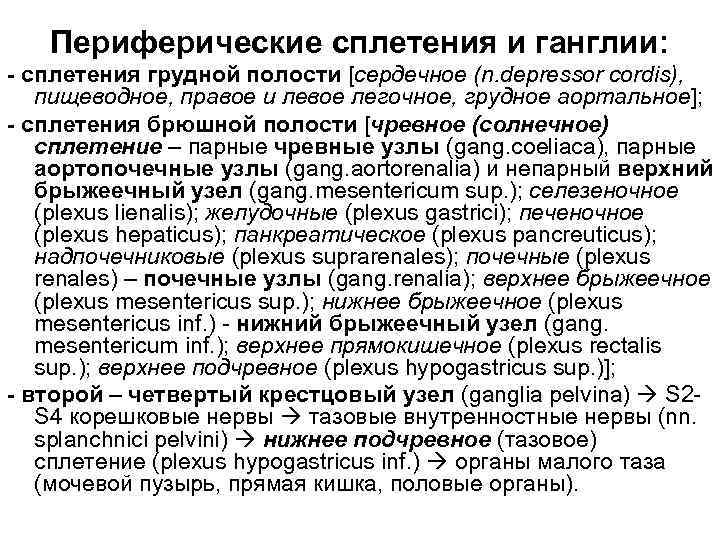 Периферические сплетения и ганглии:

- сплетения грудной полости [сердечное (n.depressor cordis), пищеводное, правое и левое легочное, грудное аортальное];

- сплетения брюшной полости [чревное (солнечное) сплетение – парные чревные узлы (gang.coeliaca), парные аортопочечные узлы (gang.aortorenalia) и непарный верхний брыжеечный узел (gang.mesentericum sup.); селезеночное (plexus lienalis); желудочные (plexus gastrici); печеночное (plexus hepaticus); панкреатическое (plexus pancreuticus); надпочечниковые (plexus suprarenales); почечные (plexus renales) – почечные узлы (gang.renalia); верхнее брыжеечное (plexus mesentericus sup.); нижнее брыжеечное (plexus mesentericus inf.) - нижний брыжеечный узел (gang. mesentericum inf.); верхнее прямокишечное (plexus rectalis sup.); верхнее подчревное (plexus hypogastricus sup.)];

- второй – четвертый крестцовый узел (ganglia pelvina) → S2-S4 корешковые нервы → тазовые внутренностные нервы (nn. splanchnici pelvini) → нижнее подчревное (тазовое) сплетение (plexus hypogastricus inf.) → органы малого таза (мочевой пузырь, прямая кишка, половые органы).